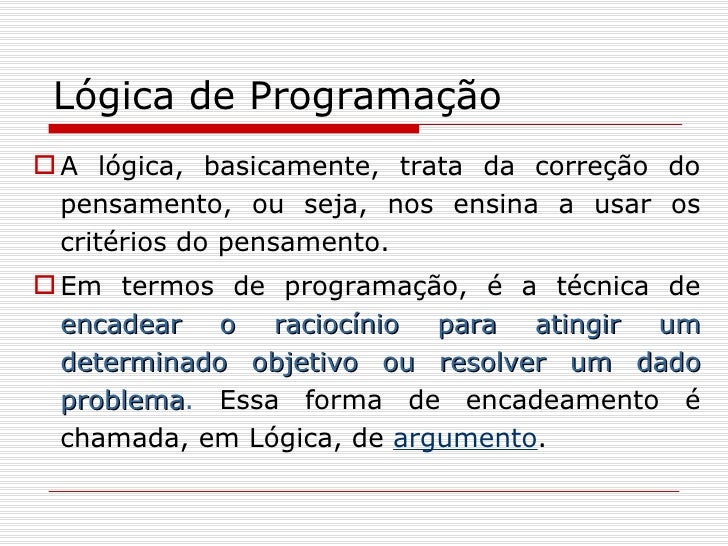 Lógica de Programação

A lógica, basicamente, trata da correção do pensamento, ou seja, nos ensina a usar os critérios do pensamento.

Em termos de programação, é a técnica de encadear o raciocínio para atingir um determinado objetivo ou resolver um dado problema. Essa forma de encadeamento é chamada, em Lógica, de argumento.